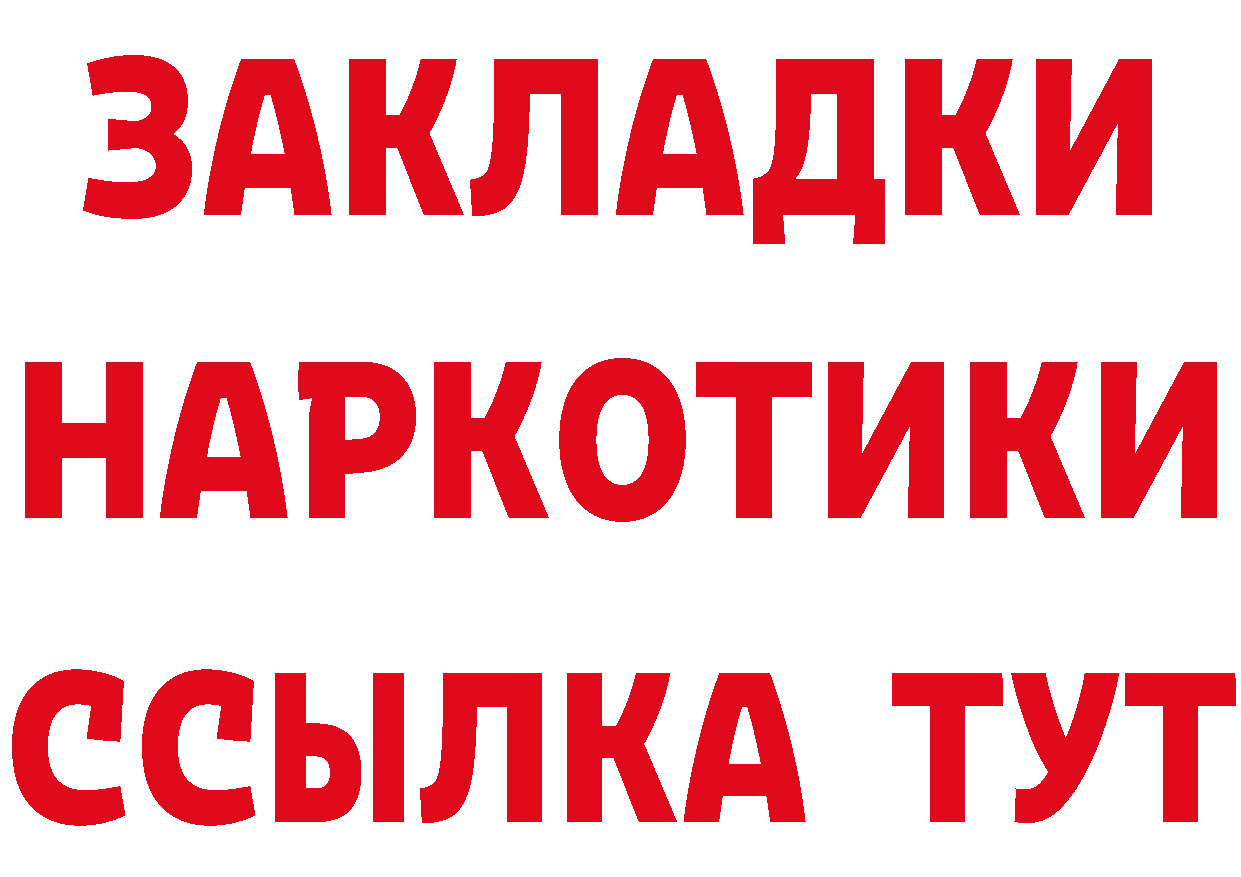 ЗАКЛАДКИ НАРКОТИКИ ССЫЛКА ТУТ